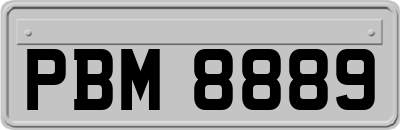 PBM 8889